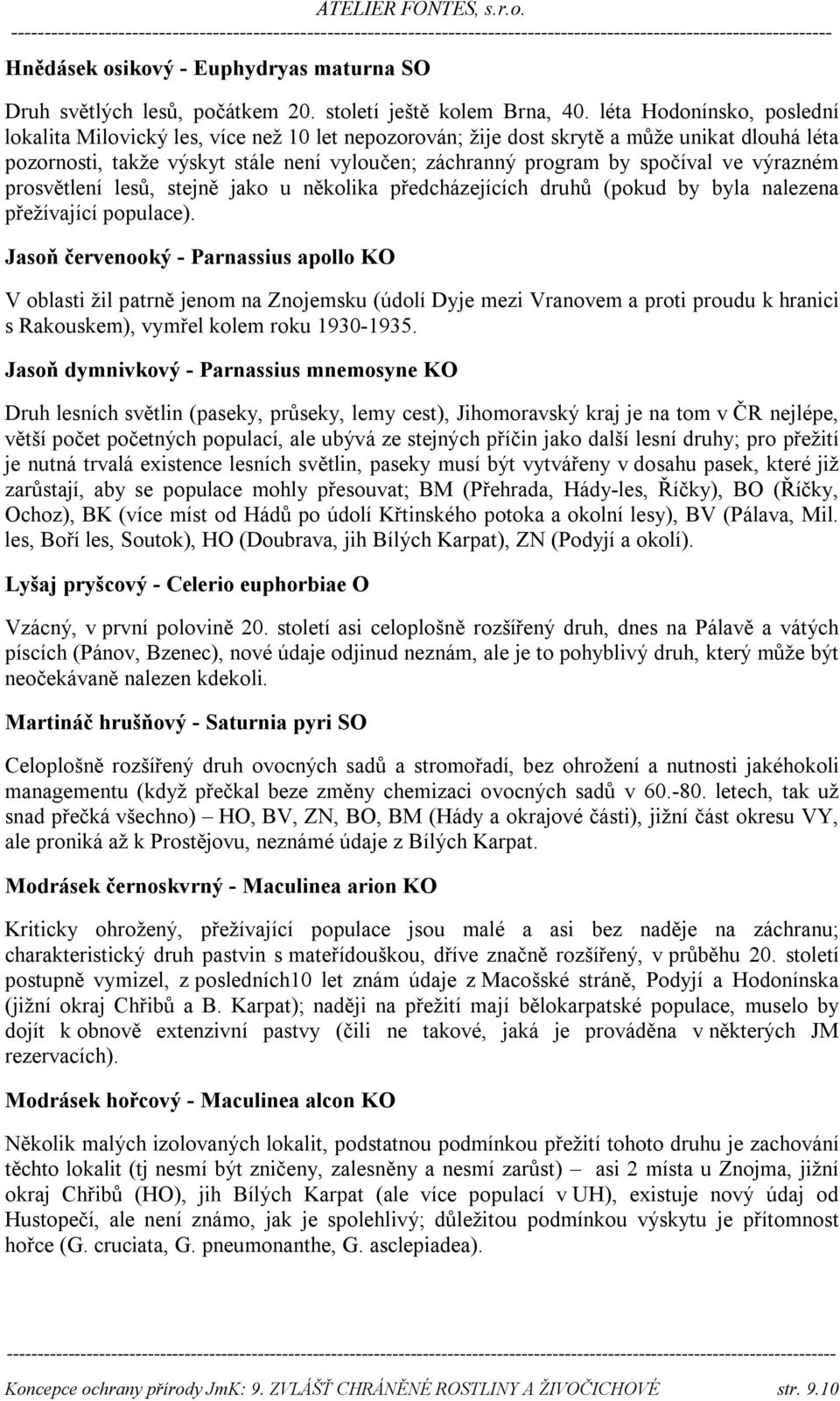 ATELIER FONTES, s.r.o.

Hnědásek osikový - Euphydryas maturna SO

Druh světlých lesů, počátkem 20. století ještě kolem Brna, 40. léta Hodonínsko, poslední lokalita Milovický les, více než 10 let nepozorován; žije dost skrytě a může unikat dlouhá léta pozornosti, takže výskyt stále není vyloučen; záchranný program by spočíval ve výrazném prosvětlení lesů, stejně jako u několika předcházejících druhů (pokud by byla nalezena přežívající populace).

Jasoň červenooký - Parnassius apollo KO

V oblasti žil patrně jenom na Znojemsku (údolí Dyje mezi Vranovem a proti proudu k hranici s Rakouskem), vymřel kolem roku 1930-1935.

Jasoň dymnivkový - Parnassius mnemosyne KO

Druh lesních světlin (paseky, průseky, lemy cest), Jihomoravský kraj je na tom v ČR nejlépe, větší počet početných populací, ale ubývá ze stejných příčin jako další lesní druhy; pro přežití je nutná trvalá existence lesních světlin, paseky musí být vytvářeny v dosahu pasek, které již zarůstají, aby se populace mohly přesouvat; BM (Přehrada, Hády-les, Říčky), BO (Říčky, Ochoz), BK (více míst od Hádů po údolí Křtinského potoka a okolní lesy), BV (Pálava, Mil. les, Boří les, Soutok), HO (Doubrava, jih Bílých Karpat), ZN (Podyjí a okolí).

Lyšaj pryšcový - Celerio euphorbiae O

Vzácný, v první polovině 20. století asi celoplošně rozšířený druh, dnes na Pálavě a vátých píscích (Pánov, Bzenec), nové údaje odjinud neznám, ale je to pohyblivý druh, který může být neočekávaně nalezen kdekoli.

Martináč hrušňový - Saturnia pyri SO

Celoplošně rozšířený druh ovocných sadů a stromořadí, bez ohrožení a nutnosti jakéhokoli managementu (když přečkal beze změny chemizaci ovocných sadů v 60.-80. letech, tak už snad přečká všechno) – HO, BV, ZN, BO, BM (Hády a okrajové části), jižní část okresu VY, ale proniká až k Prostějovu, neznámé údaje z Bílých Karpat.

Modrásek černoskvrný - Maculinea arion KO

Kriticky ohrožený, přežívající populace jsou malé a asi bez naděje na záchranu; charakteristický druh pastvin s mateřídouškou, dříve značně rozšířený, v průběhu 20. století postupně vymizel, z posledních10 let znám údaje z Macošské stráně, Podyjí a Hodonínska (jižní okraj Chřibů a B. Karpat); naději na přežití mají bělokarpatské populace, muselo by dojít k obnově extenzivní pastvy (čili ne takové, jaká je prováděna v některých JM rezervacích).

Modrásek hořcový - Maculinea alcon KO

Několik malých izolovaných lokalit, podstatnou podmínkou přežití tohoto druhu je zachování těchto lokalit (tj nesmí být zničeny, zalesněny a nesmí zarůst) – asi 2 místa u Znojma, jižní okraj Chřibů (HO), jih Bílých Karpat (ale více populací v UH), existuje nový údaj od Hustopečí, ale není známo, jak je spolehlivý; důležitou podmínkou výskytu je přítomnost hořce (G. cruciata, G. pneumonanthe, G. asclepiadea).

Koncepce ochrany přírody JmK: 9. ZVLÁŠŤ CHRÁNĚNÉ ROSTLINY A ŽIVOČICHOVÉ str. 9.10